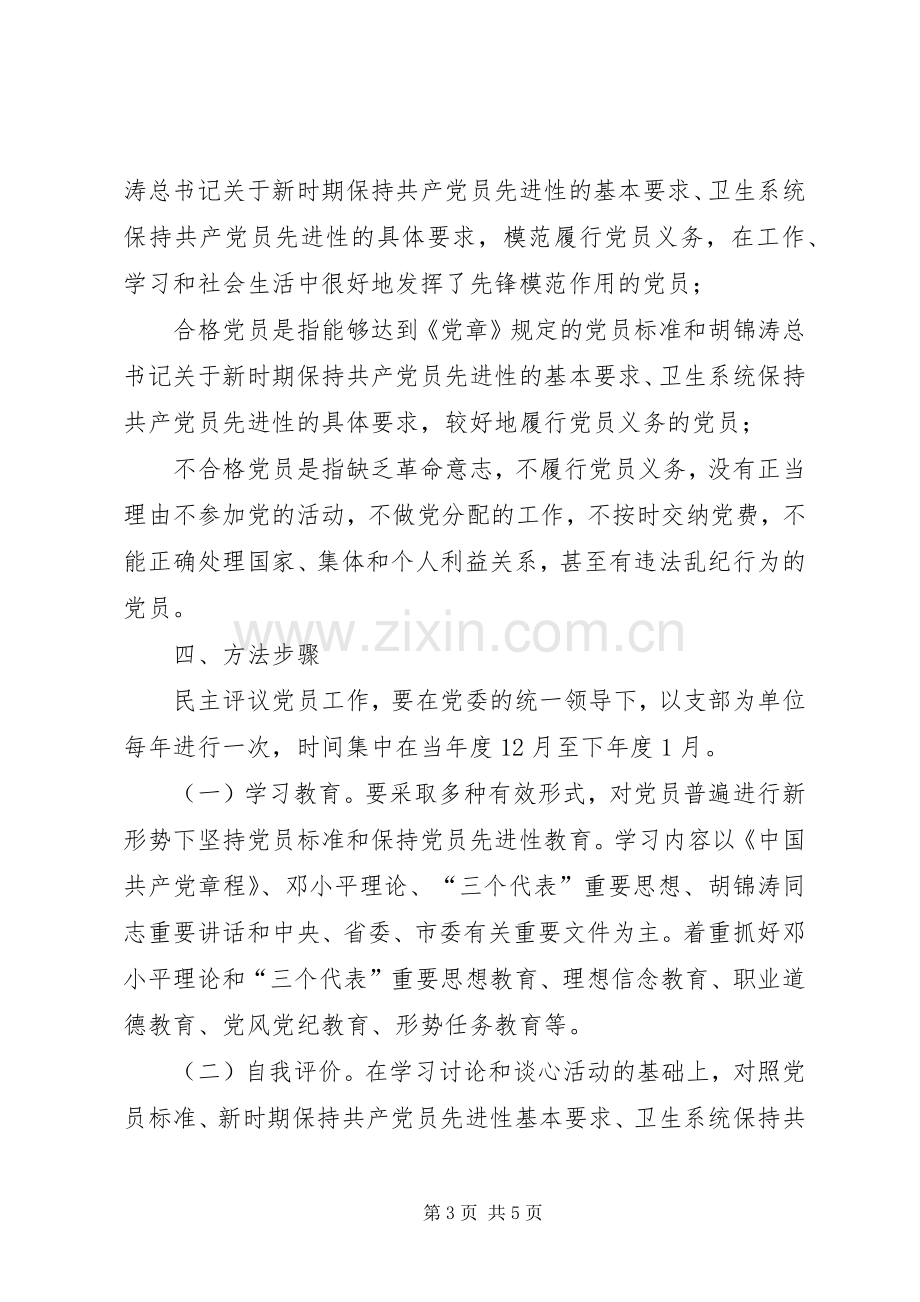 涛总书记关于新时期保持共产党员先进性的基本要求、卫生系统保持共产党员先进性的具体要求，模范履行党员义务，在工作、学习和社会生活中很好地发挥了先锋模范作用的党员；

合格党员是指能够达到《党章》规定的党员标准和胡锦涛总书记关于新时期保持共产党员先进性的基本要求、卫生系统保持共产党员先进性的具体要求，较好地履行党员义务的党员；

不合格党员是指缺乏革命意志，不履行党员义务，没有正当理由不参加党的活动，不做党分配的工作，不按时交纳党费，不能正确处理国家、集体和个人利益关系，甚至有违法乱纪行为的党员。

四、方法步骤

民主评议党员工作，要在党委的统一领导下，以支部为单位每年进行一次，时间集中在当年度12月至下年度1月。

（一）学习教育。要采取多种有效形式，对党员普遍进行新形势下坚持党员标准和保持党员先进性教育。学习内容以《中国共产党章程》、邓小平理论、“三个代表”重要思想、胡锦涛同志重要讲话和中央、省委、市委有关重要文件为主。着重抓好邓小平理论和“三个代表”重要思想教育、理想信念教育、职业道德教育、党风党纪教育、形势任务教育等。

（二）自我评价。在学习讨论和谈心活动的基础上，对照党员标准、新时期保持共产党员先进性基本要求、卫生系统保持共

第3页 共5页

www.zixin.com.cn